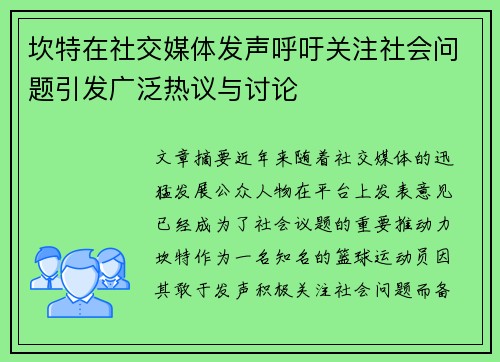 坎特在社交媒体发声呼吁关注社会问题引发广泛热议与讨论

文章摘要近年来随着社交媒体的迅猛发展公众人物在平台上发表意见已经成为了社会议题的重要推动力坎特作为一名知名的篮球运动员因其敢于发声积极关注社会问题而备